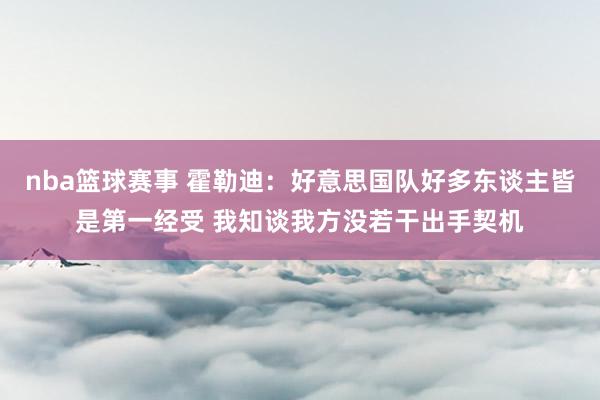 nba篮球赛事 霍勒迪：好意思国队好多东谈主皆是第一经受 我知谈我方没若干出手契机